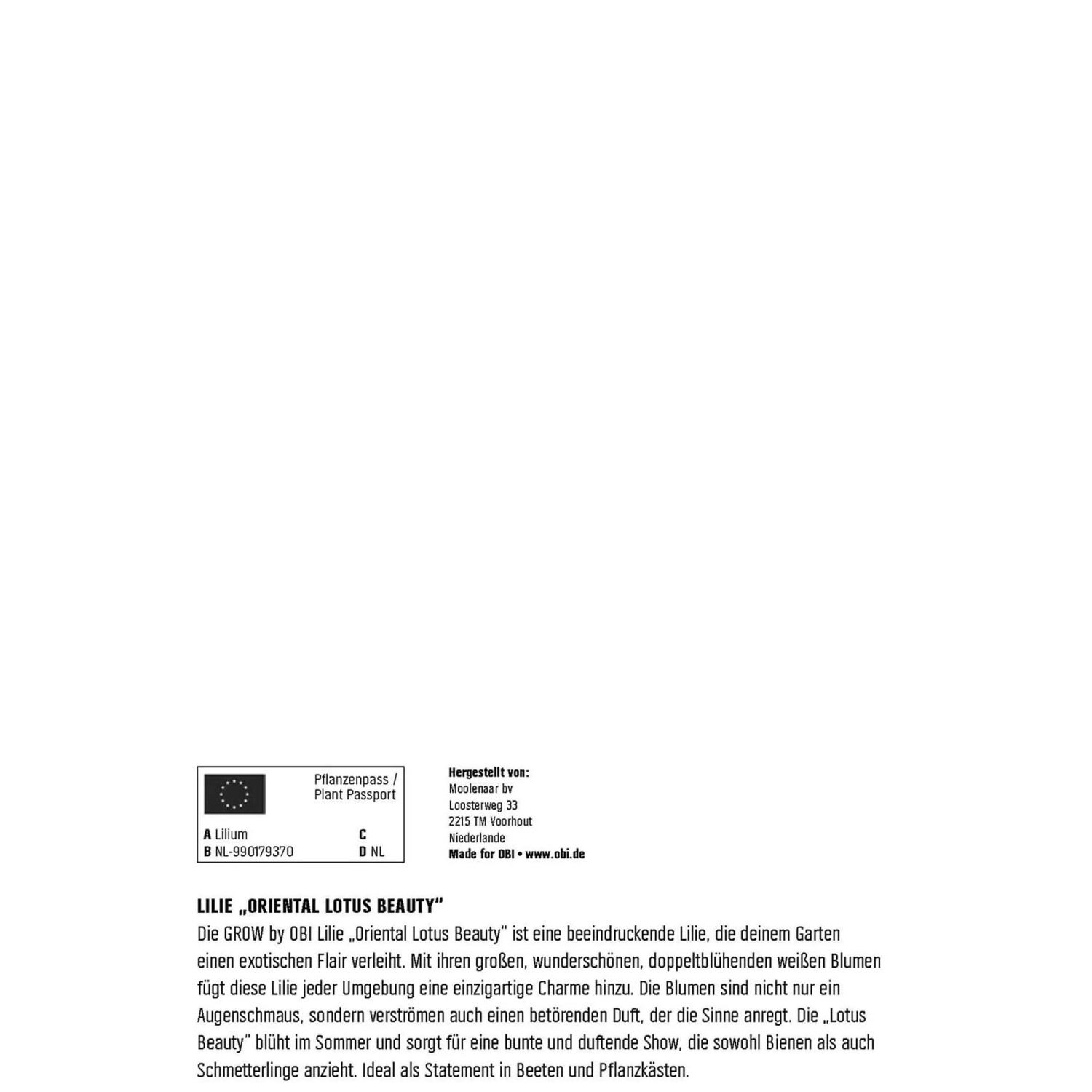 Pflanzenpass /
Plant Passport

A Lilium
B NL-990179370
C
D NL

Hergestellt von:
Moolenaar bv
Loosterweg 33
2215 TM Voorhout
Niederlande
Made for OBI • www.obi.de

LILIE „ORIENTAL LOTUS BEAUTY"

Die GROW by OBI Lilie „Oriental Lotus Beauty" ist eine beeindruckende Lilie, die deinem Garten einen exotischen Flair verleiht. Mit ihren großen, wunderschönen, doppeltblühenden weißen Blumen fügt diese Lilie jeder Umgebung eine einzigartige Charme hinzu. Die Blumen sind nicht nur ein Augenschmaus, sondern verströmen auch einen betörenden Duft, der die Sinne anregt. Die „Lotus Beauty" blüht im Sommer und sorgt für eine bunte und duftende Show, die sowohl Bienen als auch Schmetterlinge anzieht. Ideal als Statement in Beeten und Pflanzkästen.